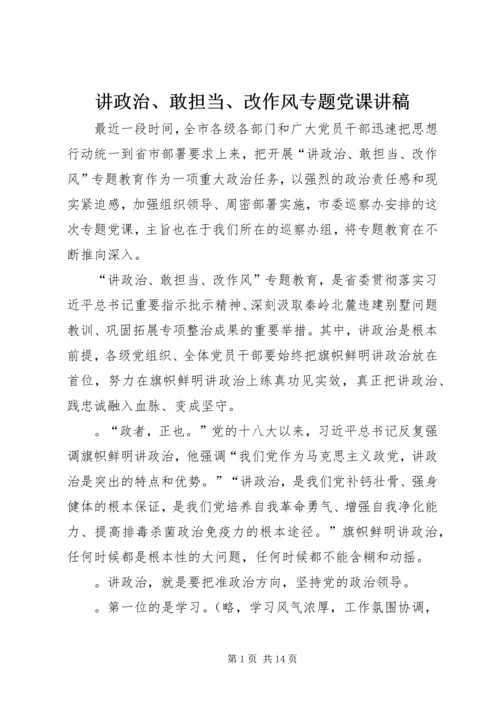 讲政治、敢担当、改作风专题党课讲稿

最近一段时间，全市各级各部门和广大党员干部迅速把思想行动统一到省市部署要求上来，把开展“讲政治、敢担当、改作风”专题教育作为一项重大政治任务，以强烈的政治责任感和现实紧迫感，加强组织领导、周密部署实施，市委巡察办安排的这次专题党课，主旨也在于我们所在的巡察办组，将专题教育在不断推向深入。

“讲政治、敢担当、改作风”专题教育，是省委贯彻落实习近平总书记重要指示批示精神、深刻汲取秦岭北麓违建别墅问题教训、巩固拓展专项整治成果的重要举措。其中，讲政治是根本前提，各级党组织、全体党员干部要始终把旗帜鲜明讲政治放在首位，努力在旗帜鲜明讲政治上练真功见实效，真正把讲政治、践忠诚融入血脉、变成坚守。

。“政者，正也。”党的十八大以来，习近平总书记反复强调旗帜鲜明讲政治，他强调“我们党作为马克思主义政党，讲政治是突出的特点和优势。”“讲政治，是我们党补钙壮骨、强身健体的根本保证，是我们党培养自我革命勇气、增强自我净化能力、提高排毒杀菌政治免疫力的根本途径。”旗帜鲜明讲政治，任何时候都是根本性的大问题，任何时候都不能含糊和动摇。

。讲政治，就是要把准政治方向，坚持党的政治领导。

。第一位的是学习。（略，学习风气浓厚，工作氛围协调，

第 1 页 共 14 页